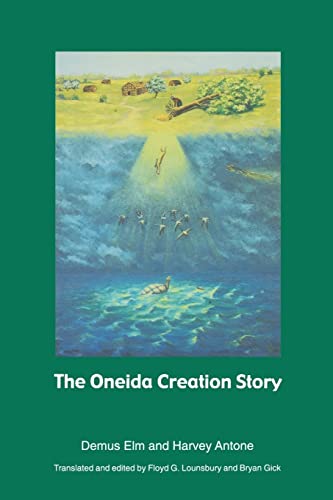 The Oneida Creation Story

Demus Elm and Harvey Antone

Translated and edited by Floyd G. Lounsbury and Bryan Gick